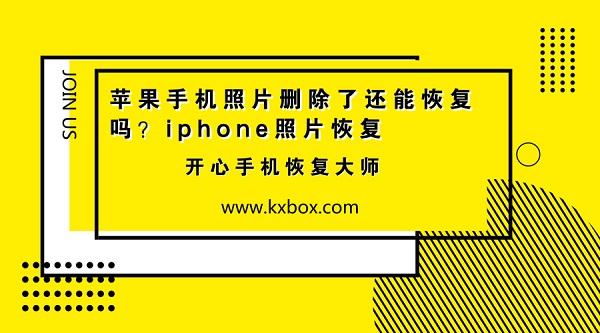 JOIN US

苹果手机照片删除了还能恢复吗？iphone照片恢复

开心手机恢复大师

www.kxbox.com